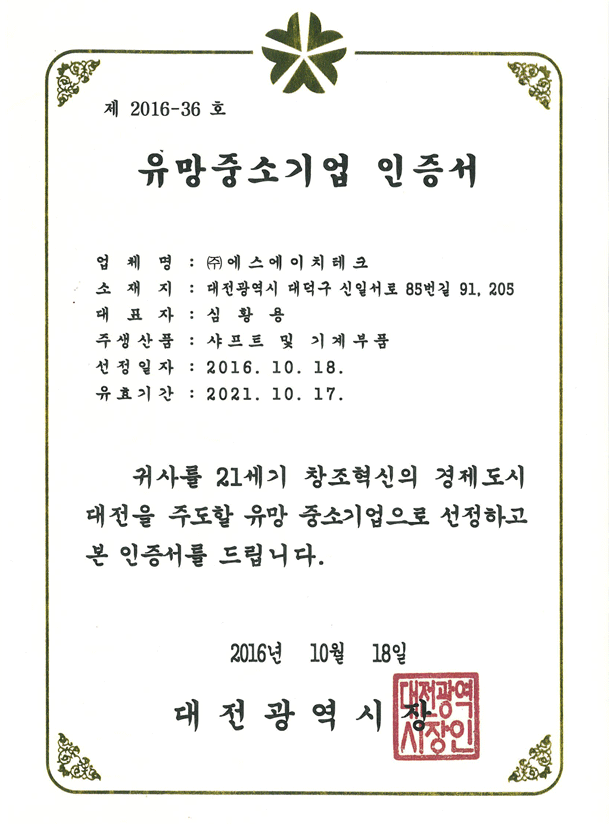 제 2016-36 호

유망중소기업 인증서

업 체 명 : ㈜에스에이치테크
소 재 지 : 대전광역시 대덕구 신일서로 85번길 91, 205
대 표 자 : 심 황 용
주생산품 : 샤프트 및 기계부품
선정일자 : 2016. 10. 18.
유효기간 : 2021. 10. 17.

귀사를 21세기 창조혁신의 경제도시 대전을 주도할 유망 중소기업으로 선정하고 본 인증서를 드립니다.

2016년 10월 18일

대 전 광 역 시 장

대전광역시장인